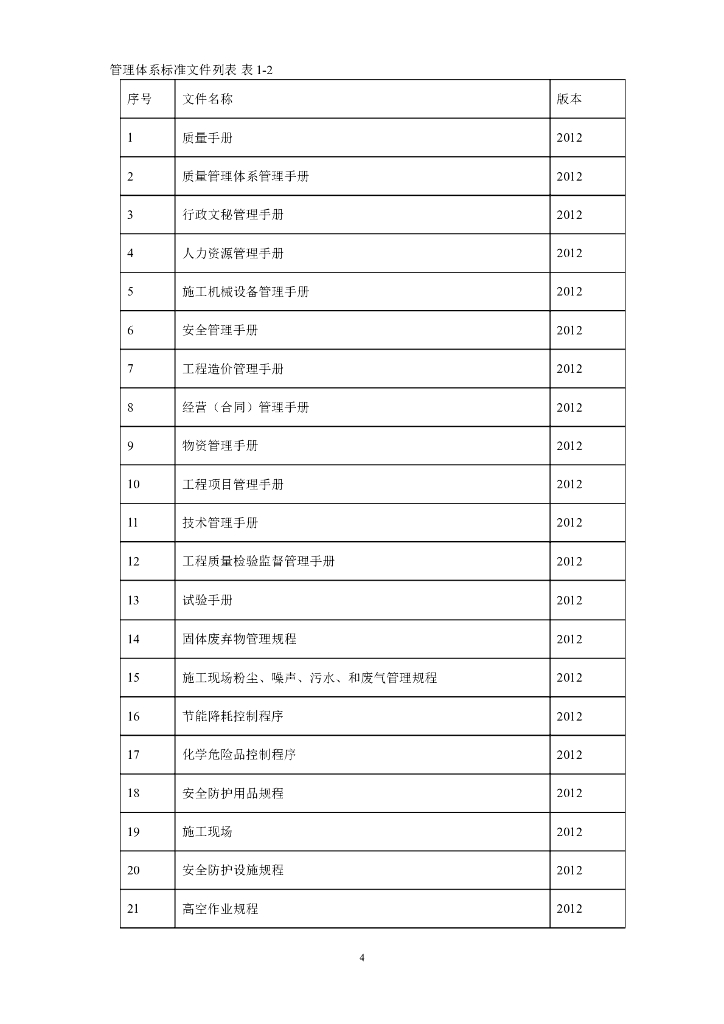 管理体系标准文件列表 表 1-2

| 序号 | 文件名称 | 版本 |
|---|---|---|
| 1 | 质量手册 | 2012 |
| 2 | 质量管理体系管理手册 | 2012 |
| 3 | 行政文秘管理手册 | 2012 |
| 4 | 人力资源管理手册 | 2012 |
| 5 | 施工机械设备管理手册 | 2012 |
| 6 | 安全管理手册 | 2012 |
| 7 | 工程造价管理手册 | 2012 |
| 8 | 经营（合同）管理手册 | 2012 |
| 9 | 物资管理手册 | 2012 |
| 10 | 工程项目管理手册 | 2012 |
| 11 | 技术管理手册 | 2012 |
| 12 | 工程质量检验监督管理手册 | 2012 |
| 13 | 试验手册 | 2012 |
| 14 | 固体废弃物管理规程 | 2012 |
| 15 | 施工现场粉尘、噪声、污水、和废气管理规程 | 2012 |
| 16 | 节能降耗控制程序 | 2012 |
| 17 | 化学危险品控制程序 | 2012 |
| 18 | 安全防护用品规程 | 2012 |
| 19 | 施工现场 | 2012 |
| 20 | 安全防护设施规程 | 2012 |
| 21 | 高空作业规程 | 2012 |

4